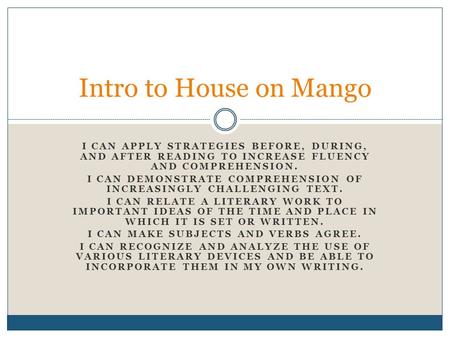 Intro to House on Mango

I CAN APPLY STRATEGIES BEFORE, DURING, AND AFTER READING TO INCREASE FLUENCY AND COMPREHENSION.

I CAN DEMONSTRATE COMPREHENSION OF INCREASINGLY CHALLENGING TEXT.

I CAN RELATE A LITERARY WORK TO IMPORTANT IDEAS OF THE TIME AND PLACE IN WHICH IT IS SET OR WRITTEN.

I CAN MAKE SUBJECTS AND VERBS AGREE.

I CAN RECOGNIZE AND ANALYZE THE USE OF VARIOUS LITERARY DEVICES AND BE ABLE TO INCORPORATE THEM IN MY OWN WRITING.